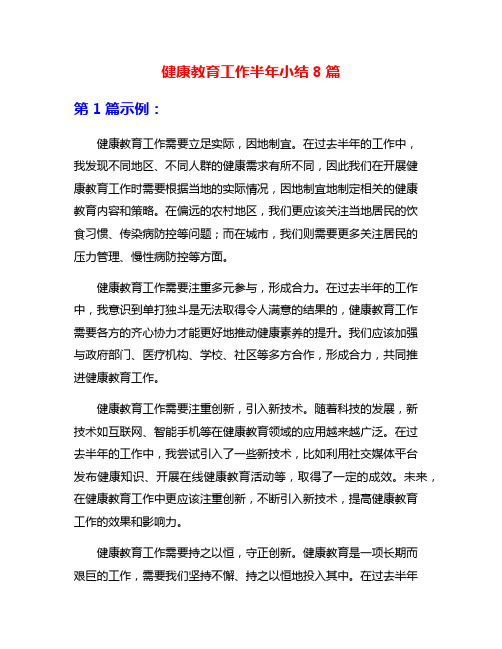 健康教育工作半年小结 8 篇

第 1 篇示例：

健康教育工作需要立足实际，因地制宜。在过去半年的工作中，我发现不同地区、不同人群的健康需求有所不同，因此我们在开展健康教育工作时需要根据当地的实际情况，因地制宜地制定相关的健康教育内容和策略。在偏远的农村地区，我们更应该关注当地居民的饮食习惯、传染病防控等问题；而在城市，我们则需要更多关注居民的压力管理、慢性病防控等方面。

健康教育工作需要注重多元参与，形成合力。在过去半年的工作中，我意识到单打独斗是无法取得令人满意的结果的，健康教育工作需要各方的齐心协力才能更好地推动健康素养的提升。我们应该加强与政府部门、医疗机构、学校、社区等多方合作，形成合力，共同推进健康教育工作。

健康教育工作需要注重创新，引入新技术。随着科技的发展，新技术如互联网、智能手机等在健康教育领域的应用越来越广泛。在过去半年的工作中，我尝试引入了一些新技术，比如利用社交媒体平台发布健康知识、开展在线健康教育活动等，取得了一定的成效。未来，在健康教育工作中更应该注重创新，不断引入新技术，提高健康教育工作的效果和影响力。

健康教育工作需要持之以恒，守正创新。健康教育是一项长期而艰巨的工作，需要我们坚持不懈、持之以恒地投入其中。在过去半年